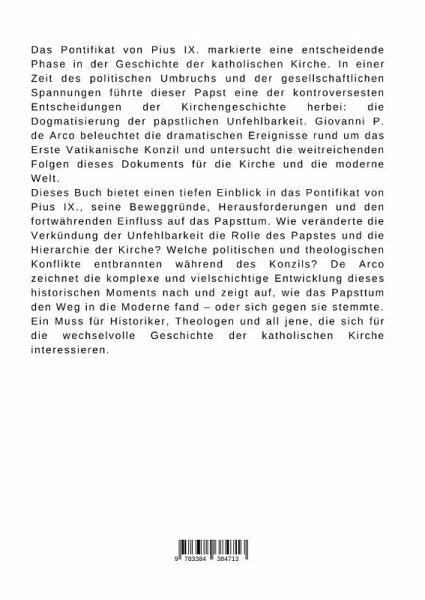 Das Pontifikat von Pius IX. markierte eine entscheidende Phase in der Geschichte der katholischen Kirche. In einer Zeit des politischen Umbruchs und der gesellschaftlichen Spannungen führte dieser Papst eine der kontroversesten Entscheidungen der Kirchengeschichte herbei: die Dogmatisierung der päpstlichen Unfehlbarkeit. Giovanni P. de Arco beleuchtet die dramatischen Ereignisse rund um das Erste Vatikanische Konzil und untersucht die weitreichenden Folgen dieses Dokuments für die Kirche und die moderne Welt.
Dieses Buch bietet einen tiefen Einblick in das Pontifikat von Pius IX., seine Beweggründe, Herausforderungen und den fortwährenden Einfluss auf das Papsttum. Wie veränderte die Verkündung der Unfehlbarkeit die Rolle des Papstes und die Hierarchie der Kirche? Welche politischen und theologischen Konflikte entbrannten während des Konzils? De Arco zeichnet die komplexe und vielschichtige Entwicklung dieses historischen Moments nach und zeigt auf, wie das Papsttum den Weg in die Moderne fand – oder sich gegen sie stemmte. Ein Muss für Historiker, Theologen und all jene, die sich für die wechselvolle Geschichte der katholischen Kirche interessieren.

9 783384 384713